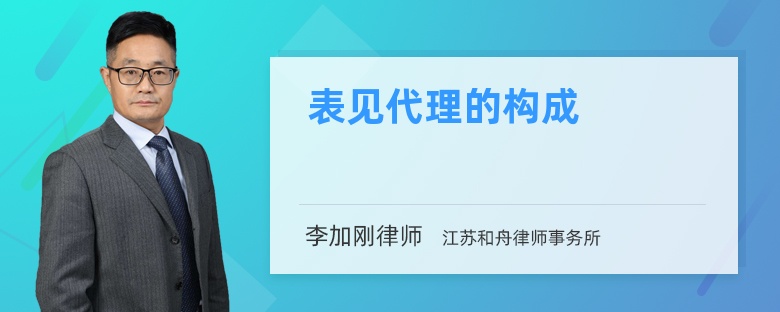 表见代理的构成

李加刚律师 江苏和舟律师事务所